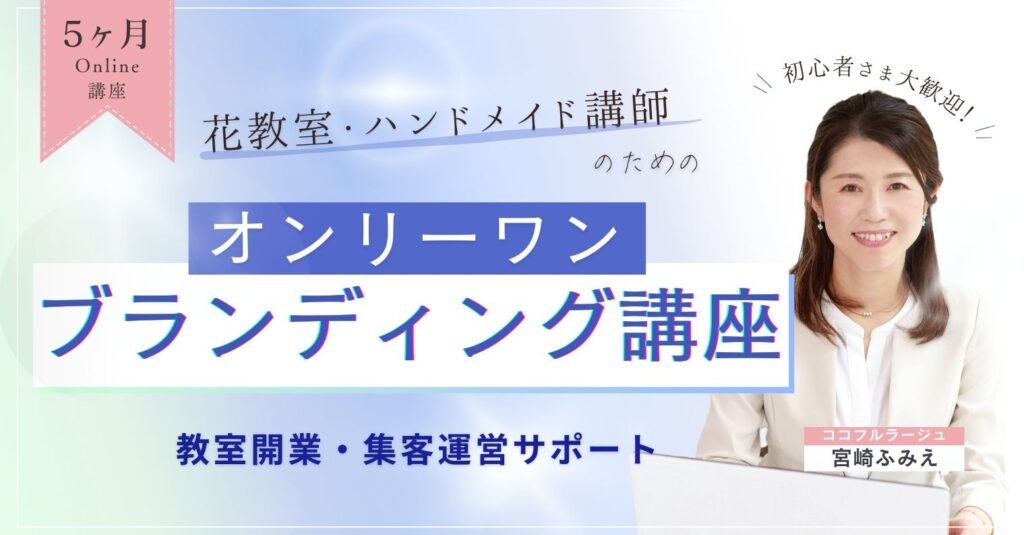 5ヶ月
Online
講座

初心者さま大歓迎!

花教室・ハンドメイド講師
のための

オンリーワン
ブランディング講座

教室開業・集客運営サポート

ココフルラージュ
宮崎ふみえ